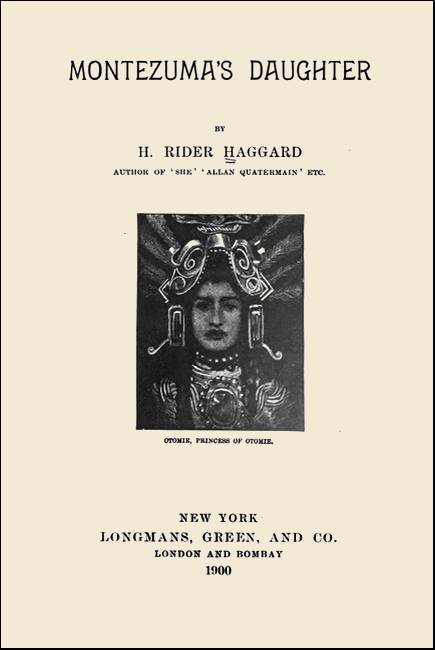 MONTEZUMA'S DAUGHTER

BY

H. RIDER HAGGARD

AUTHOR OF 'SHE' 'ALLAN QUATERMAIN' ETC.

OTOMIE, PRINCESS OF OTOMIE.

NEW YORK
LONGMANS, GREEN, AND CO.
LONDON AND BOMBAY
1900